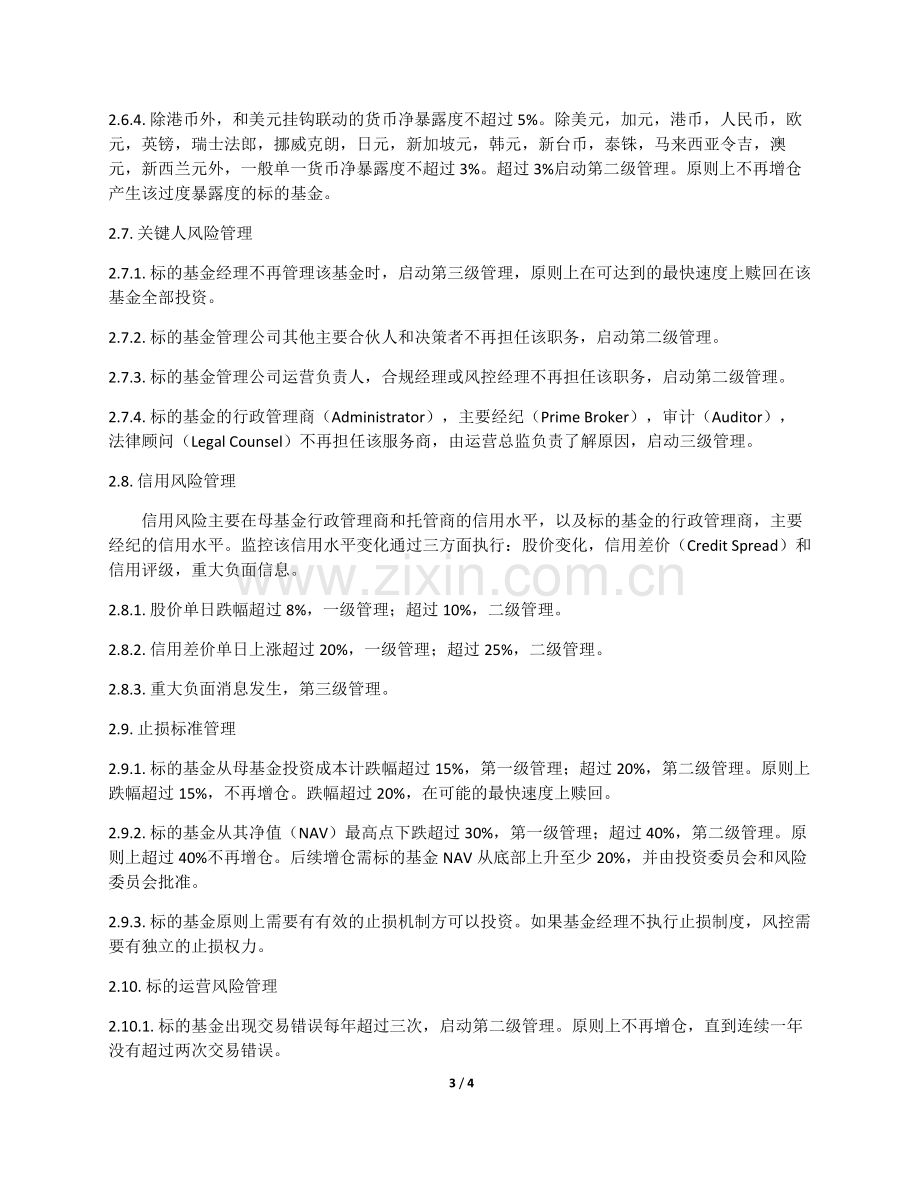 2.6.4.除港币外，和美元挂钩联动的货币净暴露度不超过5%。除美元，加元，港币，人民币，欧元，英镑，瑞士法郎，挪威克朗，日元，新加坡元，韩元，新台币，泰铢，马来西亚令吉，澳元，新西兰元外，一般单一货币净暴露度不超过3%。超过3%启动第二级管理。原则上不再增仓产生该过度暴露度的标的基金。

2.7.关键人风险管理

2.7.1.标的基金经理不再管理该基金时，启动第三级管理，原则上在可达到的最快速度上赎回在该基金全部投资。

2.7.2.标的基金管理公司其他主要合伙人和决策者不再担任该职务，启动第二级管理。

2.7.3.标的基金管理公司运营负责人，合规经理或风控经理不再担任该职务，启动第二级管理。

2.7.4.标的基金的行政管理商（Administrator），主要经纪（Prime Broker），审计（Auditor），法律顾问（Legal Counsel）不再担任该服务商，由运营总监负责了解原因，启动三级管理。

2.8.信用风险管理

信用风险主要在母基金行政管理商和托管商的信用水平，以及标的基金的行政管理商，主要经纪的信用水平。监控该信用水平变化通过三方面执行：股价变化，信用差价（Credit Spread）和信用评级，重大负面信息。

2.8.1.股价单日跌幅超过8%，一级管理；超过10%，二级管理。

2.8.2.信用差价单日上涨超过20%，一级管理；超过25%，二级管理。

2.8.3.重大负面消息发生，第三级管理。

2.9.止损标准管理

2.9.1.标的基金从母基金投资成本计跌幅超过15%，第一级管理；超过20%，第二级管理。原则上跌幅超过15%，不再增仓。跌幅超过20%，在可能的最快速度上赎回。

2.9.2.标的基金从其净值（NAV）最高点下跌超过30%，第一级管理；超过40%，第二级管理。原则上超过40%不再增仓。后续增仓需标的基金NAV从底部上升至少20%，并由投资委员会和风险委员会批准。

2.9.3.标的基金原则上需要有有效的止损机制方可以投资。如果基金经理不执行止损制度，风控需要有独立的止损权力。

2.10.标的运营风险管理

2.10.1.标的基金出现交易错误每年超过三次，启动第二级管理。原则上不再增仓，直到连续一年没有超过两次交易错误。

3 / 4

www.zixin.com.cn